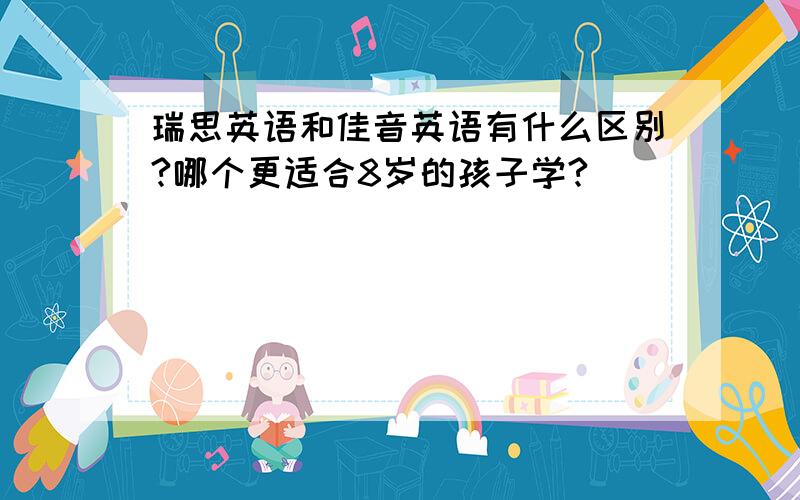 瑞思英语和佳音英语有什么区别?哪个更适合8岁的孩子学?